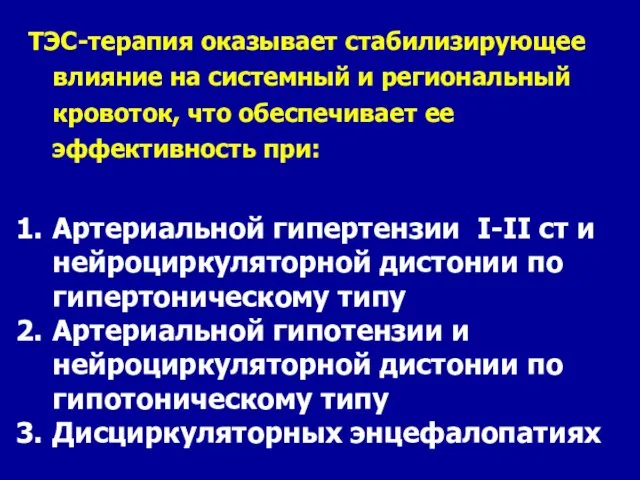 ТЭС-терапия оказывает стабилизирующее влияние на системный и региональный кровоток, что обеспечивает ее эффективность при:

1. Артериальной гипертензии I-II ст и нейроциркуляторной дистонии по гипертоническому типу
2. Артериальной гипотензии и нейроциркуляторной дистонии по гипотоническому типу
3. Дисциркуляторных энцефалопатиях